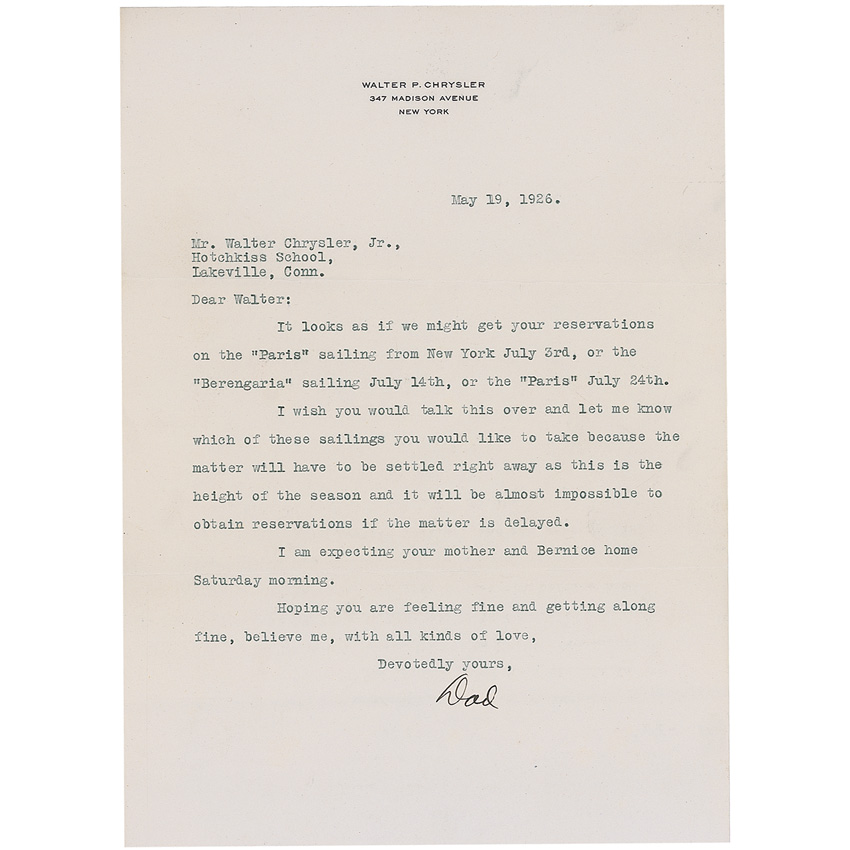 WALTER P. CHRYSLER
347 MADISON AVENUE
NEW YORK

May 19, 1926.

Mr. Walter Chrysler, Jr.,
Hotchkiss School,
Lakeville, Conn.

Dear Walter:

It looks as if we might get your reservations on the "Paris" sailing from New York July 3rd, or the "Berengaria" sailing July 14th, or the "Paris" July 24th.

I wish you would talk this over and let me know which of these sailings you would like to take because the matter will have to be settled right away as this is the height of the season and it will be almost impossible to obtain reservations if the matter is delayed.

I am expecting your mother and Bernice home Saturday morning.

Hoping you are feeling fine and getting along fine, believe me, with all kinds of love,

Devotedly yours,

Dad